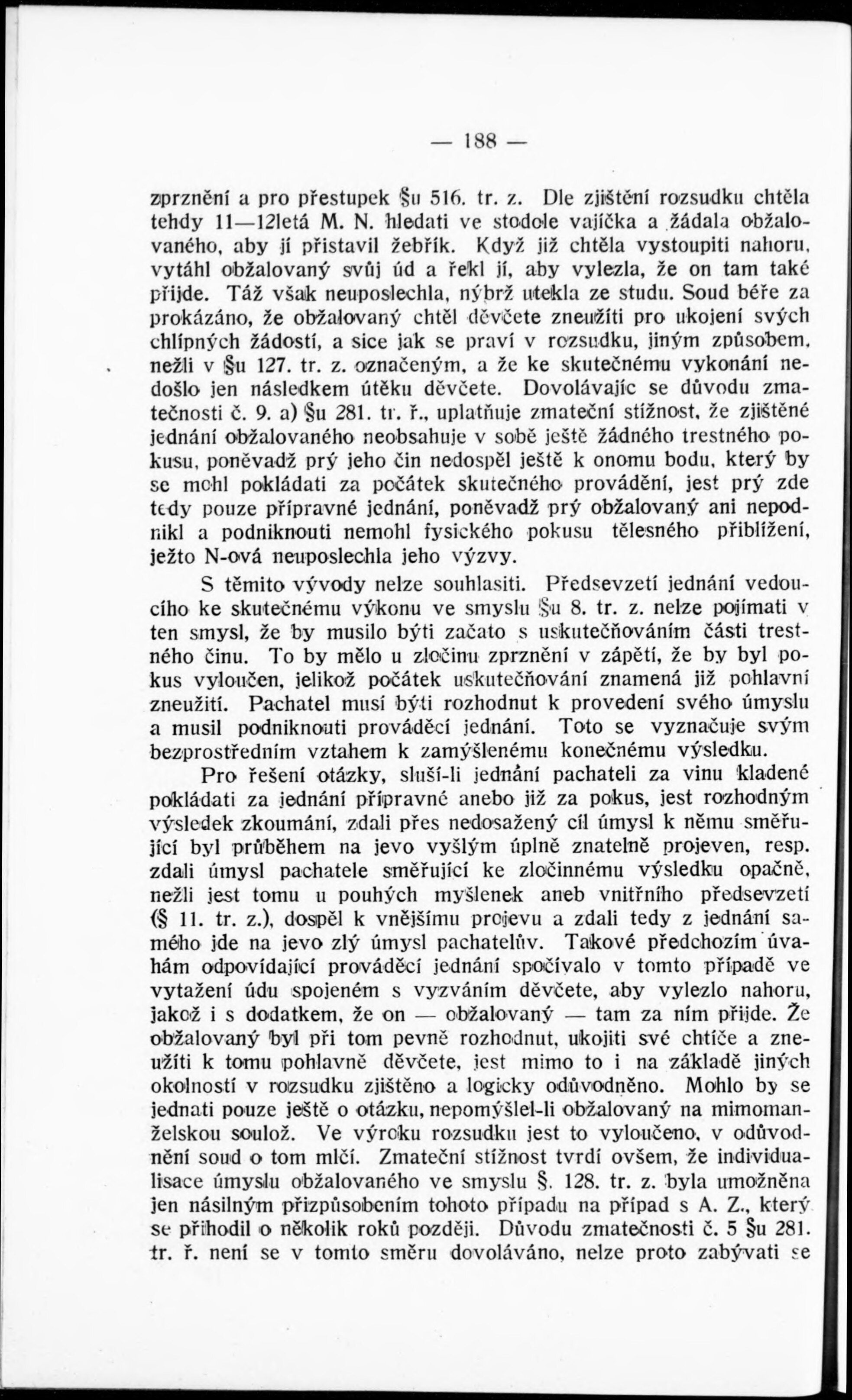 — 188 —

zprznění a pro přestupek §u 516. tr. z. Dle zjištění rozsudku chtěla tehdy 11—12letá M. N. hledati ve stodole vajíčka a žádala obžalovaného, aby jí přistavil žebřík. Když již chtěla vystoupiti nahoru, vytáhl obžalovaný svůj úd a řekl jí, aby vylezla, že on tam také přijde. Táž však neuposlechla, nýbrž utekla ze studu. Soud béře za prokázáno, že obžalovaný chtěl děvčete zneužíti pro ukojení svých chlípných žádostí, a sice jak se praví v rozsudku, jiným způsobem, nežli v §u 127. tr. z. označeným, a že ke skutečnému vykonání nedošlo jen následkem útěku děvčete. Dovolávajíc se důvodu zmatečnosti č. 9. a) §u 281. tr. ř., uplatňuje zmateční stížnost, že zjištěné jednání obžalovaného neobsahuje v sobě ještě žádného trestného pokusu, poněvadž prý jeho čin nedospěl ještě k onomu bodu, který by se mohl pokládati za počátek skutečného provádění, jest prý zde tedy pouze přípravné jednání, poněvadž prý obžalovaný ani nepodnikl a podniknouti nemohl fysického pokusu tělesného přiblížení, ježto N-ová neuposlechla jeho výzvy.

S těmito vývody nelze souhlasiti. Předsevzetí jednání vedoucího ke skutečnému výkonu ve smyslu §u 8. tr. z. nelze pojímati v ten smysl, že by musilo býti začato s uskutečňováním části trestného činu. To by mělo u zločinu zprznění v zápětí, že by byl pokus vyloučen, jelikož počátek uskutečňování znamená již pohlavní zneužití. Pachatel musí býti rozhodnut k provedení svého úmyslu a musil podniknouti prováděcí jednání. Toto se vyznačuje svým bezprostředním vztahem k zamýšlenému konečnému výsledku.

Pro řešení otázky, sluší-li jednání pachateli za vinu kladené pokládati za jednání přípravné anebo již za pokus, jest rozhodným výsledek zkoumání, zdali přes nedosažený cíl úmysl k němu směřující byl průběhem na jevo vyšlým úplně znatelně projeven, resp. zdali úmysl pachatele směřující ke zločinnému výsledku opačně, nežli jest tomu u pouhých myšlenek aneb vnitřního předsevzetí (§ 11. tr. z.), dospěl k vnějšímu projevu a zdali tedy z jednání samého jde na jevo zlý úmysl pachatelův. Takové předchozím úvahám odpovídající prováděcí jednání spočívalo v tomto případě ve vytažení údu spojeném s vyzváním děvčete, aby vylezlo nahoru, jakož i s dodatkem, že on — obžalovaný — tam za ním přijde. Že obžalovaný byl při tom pevně rozhodnut, ukojiti své chtíče a zneužíti k tomu pohlavně děvčete, jest mimo to i na základě jiných okolností v rozsudku zjištěno a logicky odůvodněno. Mohlo by se jednati pouze ještě o otázku, nepomýšlel-li obžalovaný na mimomanželskou soulož. Ve výroku rozsudku jest to vyloučeno, v odůvodnění soud o tom mlčí. Zmateční stížnost tvrdí ovšem, že individualisace úmyslu obžalovaného ve smyslu §. 128. tr. z. byla umožněna jen násilným přizpůsobením tohoto případu na případ s A. Z., který se přihodil o několik roků později. Důvodu zmatečnosti č. 5 §u 281. tr. ř. není se v tomto směru dovoláváno, nelze proto zabývati se